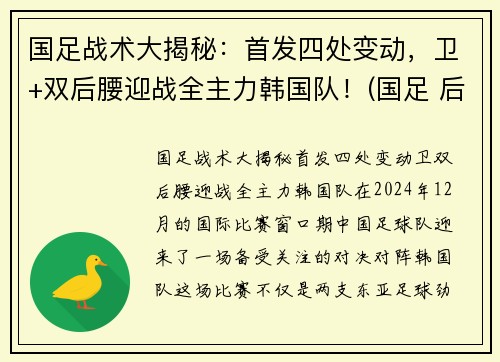 国足战术大揭秘：首发四处变动，卫+双后腰迎战全主力韩国队！(国足 后

国足战术大揭秘首发四处变动卫双后腰迎战全主力韩国队在2024年12月的国际比赛窗口期中国足球队迎来了一场备受关注的对决对阵韩国队这场比赛不仅是两支东亚足球劲